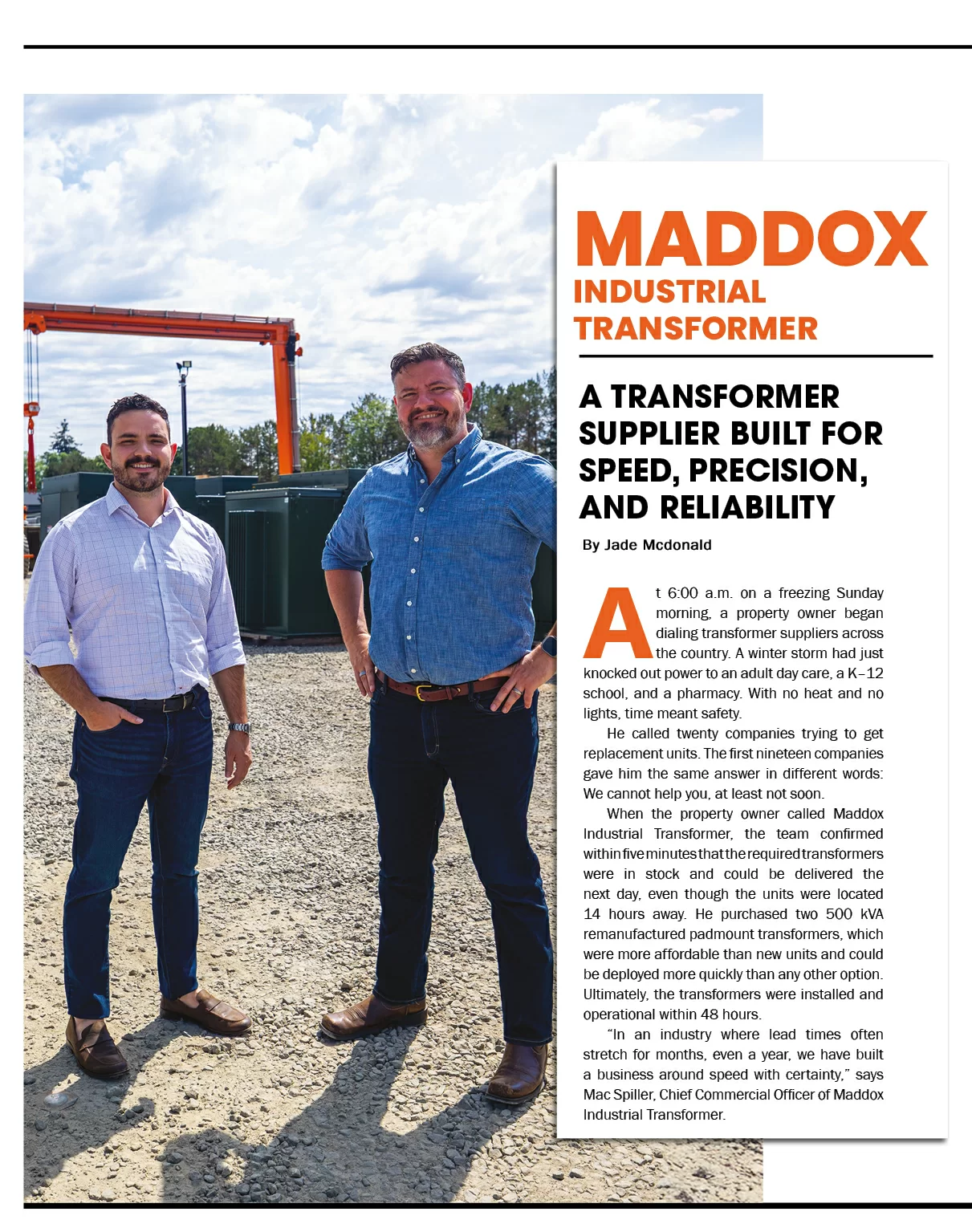 MADDOX
INDUSTRIAL TRANSFORMER

A TRANSFORMER SUPPLIER BUILT FOR SPEED, PRECISION, AND RELIABILITY

By Jade Mcdonald

At 6:00 a.m. on a freezing Sunday morning, a property owner began dialing transformer suppliers across the country. A winter storm had just knocked out power to an adult day care, a K–12 school, and a pharmacy. With no heat and no lights, time meant safety.

He called twenty companies trying to get replacement units. The first nineteen companies gave him the same answer in different words: We cannot help you, at least not soon.

When the property owner called Maddox Industrial Transformer, the team confirmed within five minutes that the required transformers were in stock and could be delivered the next day, even though the units were located 14 hours away. He purchased two 500 kVA remanufactured padmount transformers, which were more affordable than new units and could be deployed more quickly than any other option. Ultimately, the transformers were installed and operational within 48 hours.

"In an industry where lead times often stretch for months, even a year, we have built a business around speed with certainty," says Mac Spiller, Chief Commercial Officer of Maddox Industrial Transformer.